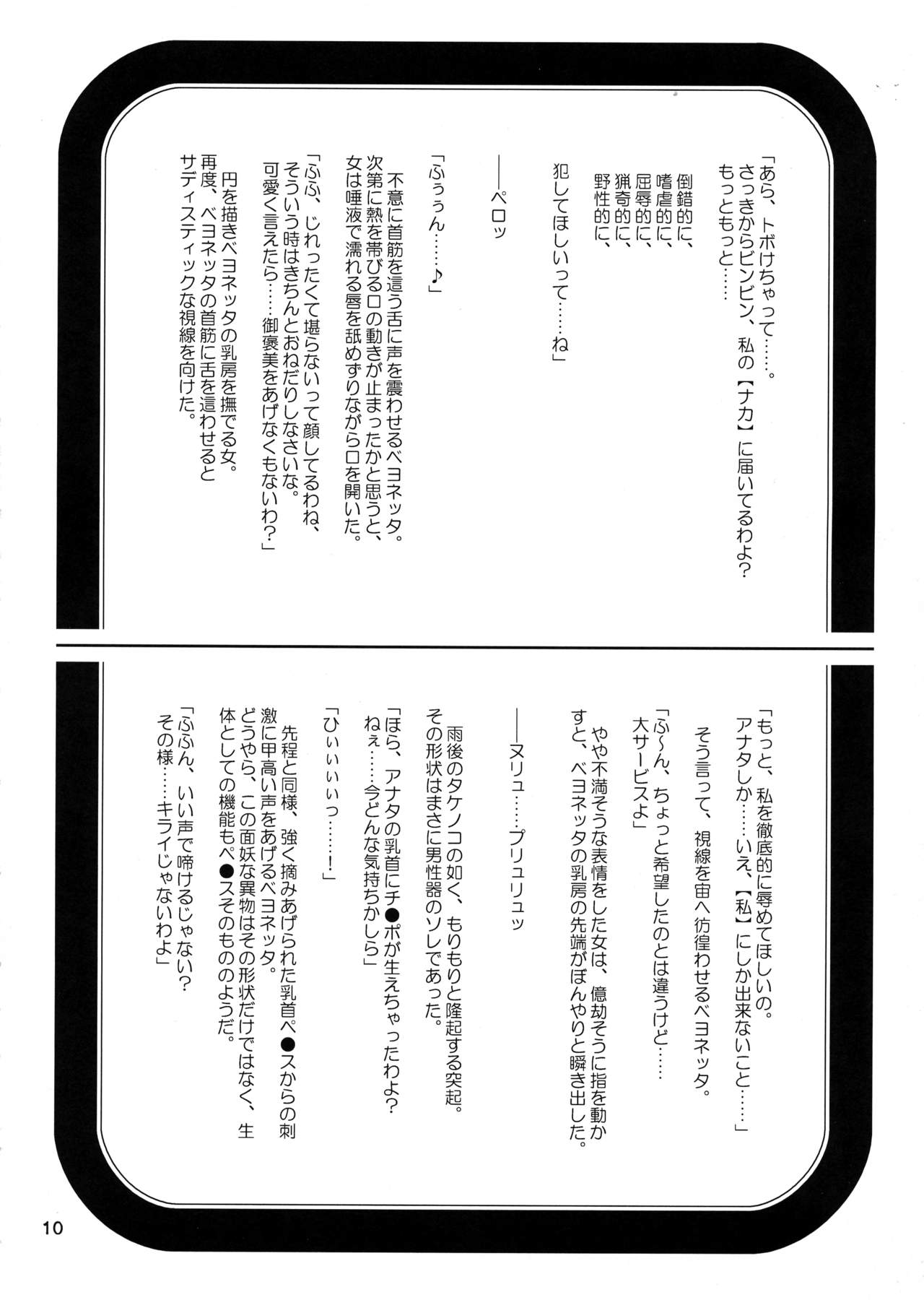 「あら、トボけちゃって……。
さっきからビンビン、私の【ナカ】に届いてるわよ?
もっともっと……

倒錯的に、
嗜虐的に、
屈辱的に、
猟奇的に、
野性的に、

犯してほしいって……ね」

——ペロッ

「ふぅぅん……♪」

不意に首筋を這う舌に声を震わせるベヨネッタ。
次第に熱を帯びる口の動きが止まったかと思うと、
女は唾液で濡れる唇を舐めずりながら口を開いた。

「ふふ、じれったくて堪らないって顔してるわね、
そういう時はきちんとおねだりしなさいな。
可愛く言えたら……御褒美をあげなくもないわ?」

円を描きベヨネッタの乳房を撫でる女。
再度、ベヨネッタの首筋に舌を這わせると
サディスティックな視線を向けた。

「もっと、私を徹底的に辱めてほしいの。
アナタしか……いえ、【私】にしか出来ないこと……」

そう言って、視線を宙へ彷徨わせるベヨネッタ。

「ふ〜ん、ちょっと希望したのとは違うけど……
大サービスよ」

やや不満そうな表情をした女は、億劫そうに指を動かすと、ベヨネッタの乳房の先端がぼんやりと瞬き出した。

——ヌリュ……プリュリュッ

雨後のタケノコの如く、もりもりと隆起する突起。
その形状はまさに男性器のソレであった。

「ほら、アナタの乳首にチ●ポが生えちゃったわよ?
ねぇ……今どんな気持ちかしら」

「ひぃぃぃぃっ……!」

先程と同様、強く摘みあげられた乳首ペ●スからの刺激に甲高い声をあげるベヨネッタ。
どうやら、この面妖な異物はその形状だけではなく、生体としての機能もペ●スそのもののようだ。

「ふふん、いい声で啼けるじゃない?
その様……キライじゃないわよ」

10